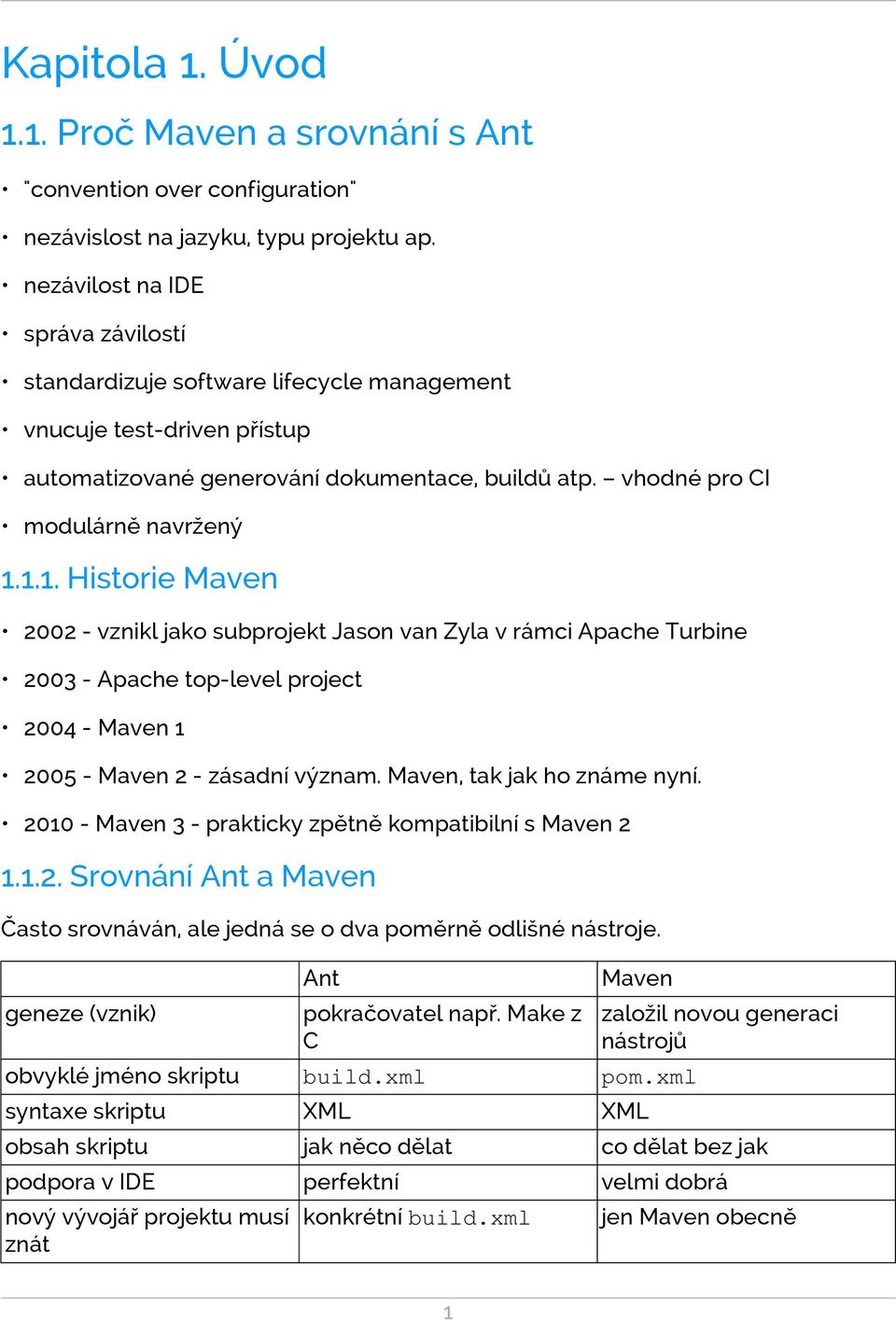 Kapitola 1. Úvod

1.1. Proč Maven a srovnání s Ant

• "convention over configuration"

• nezávislost na jazyku, typu projektu ap.

• nezávilost na IDE

• správa závilostí

• standardizuje software lifecycle management

• vnucuje test-driven přístup

• automatizované generování dokumentace, buildů atp. – vhodné pro CI

• modulárně navržený

1.1.1. Historie Maven

• 2002 - vznikl jako subprojekt Jason van Zyla v rámci Apache Turbine

• 2003 - Apache top-level project

• 2004 - Maven 1

• 2005 - Maven 2 - zásadní význam. Maven, tak jak ho známe nyní.

• 2010 - Maven 3 - prakticky zpětně kompatibilní s Maven 2

1.1.2. Srovnání Ant a Maven

Často srovnáván, ale jedná se o dva poměrně odlišné nástroje.

| | Ant | Maven |
|---|---|---|
| geneze (vznik) | pokračovatel např. Make z C | založil novou generaci nástrojů |
| obvyklé jméno skriptu | build.xml | pom.xml |
| syntaxe skriptu | XML | XML |
| obsah skriptu | jak něco dělat | co dělat bez jak |
| podpora v IDE | perfektní | velmi dobrá |
| nový vývojář projektu musí znát | konkrétní build.xml | jen Maven obecně |

1